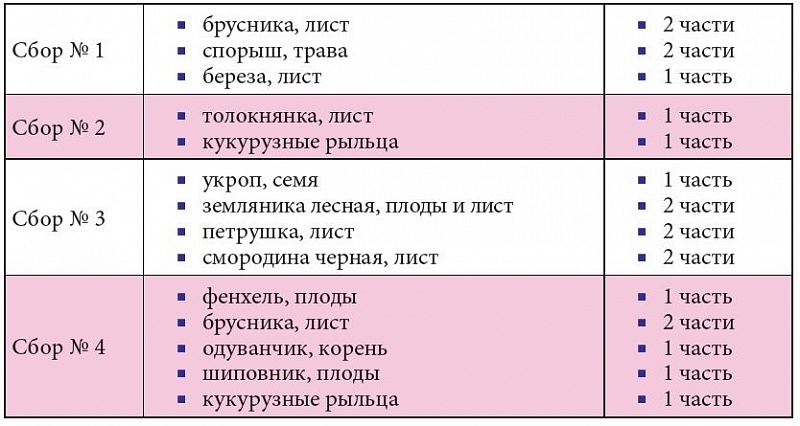 | | | |
|---|---|---|
| Сбор № 1 | ▪ брусника, лист<br>▪ спорыш, трава<br>▪ береза, лист | ▪ 2 части<br>▪ 2 части<br>▪ 1 часть |
| Сбор № 2 | ▪ толокнянка, лист<br>▪ кукурузные рыльца | ▪ 1 часть<br>▪ 1 часть |
| Сбор № 3 | ▪ укроп, семя<br>▪ земляника лесная, плоды и лист<br>▪ петрушка, лист<br>▪ смородина черная, лист | ▪ 1 часть<br>▪ 2 части<br>▪ 2 части<br>▪ 2 части |
| Сбор № 4 | ▪ фенхель, плоды<br>▪ брусника, лист<br>▪ одуванчик, корень<br>▪ шиповник, плоды<br>▪ кукурузные рыльца | ▪ 1 часть<br>▪ 2 части<br>▪ 1 часть<br>▪ 1 часть<br>▪ 1 часть |